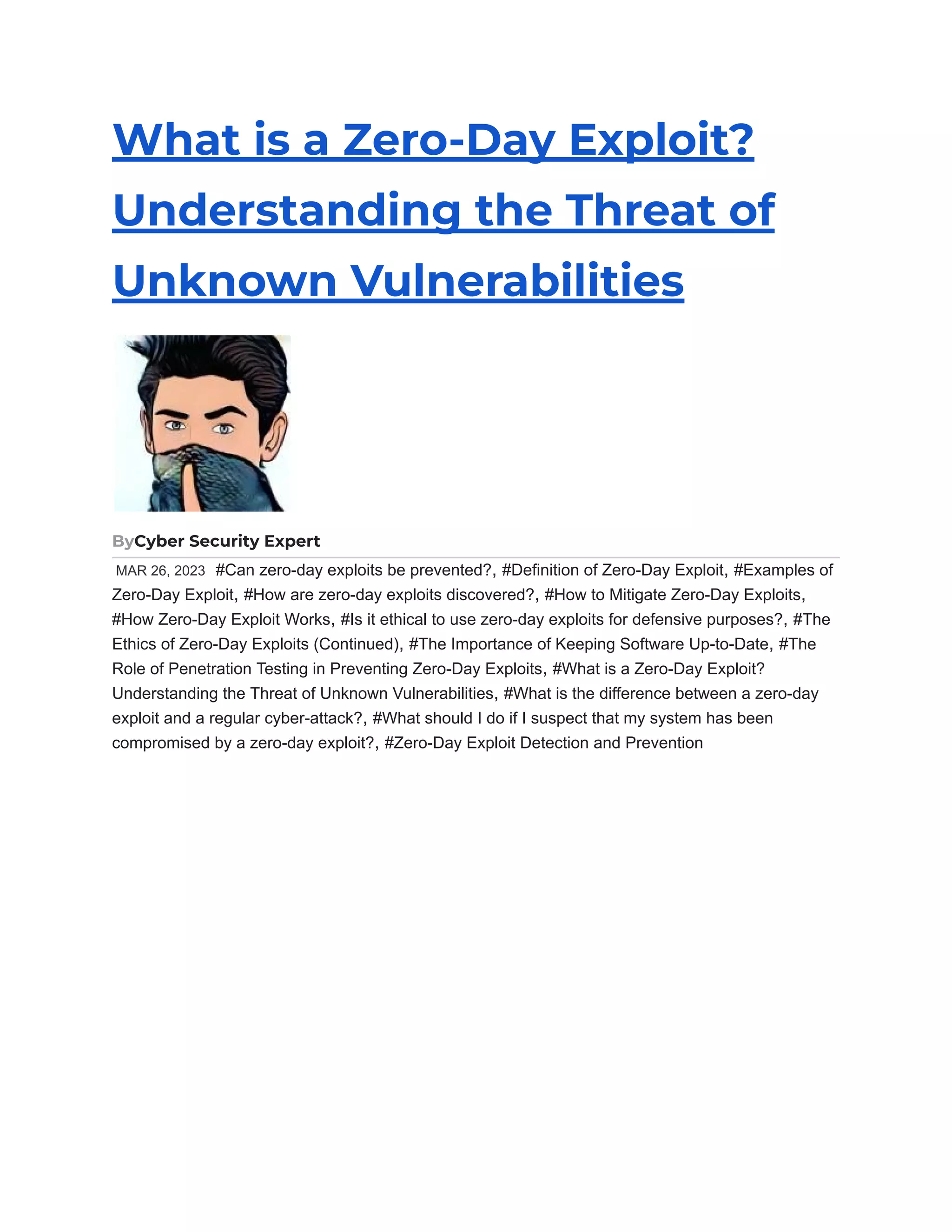 What is a Zero-Day Exploit? Understanding the Threat of Unknown Vulnerabilities

ByCyber Security Expert

MAR 26, 2023 #Can zero-day exploits be prevented?, #Definition of Zero-Day Exploit, #Examples of Zero-Day Exploit, #How are zero-day exploits discovered?, #How to Mitigate Zero-Day Exploits, #How Zero-Day Exploit Works, #Is it ethical to use zero-day exploits for defensive purposes?, #The Ethics of Zero-Day Exploits (Continued), #The Importance of Keeping Software Up-to-Date, #The Role of Penetration Testing in Preventing Zero-Day Exploits, #What is a Zero-Day Exploit? Understanding the Threat of Unknown Vulnerabilities, #What is the difference between a zero-day exploit and a regular cyber-attack?, #What should I do if I suspect that my system has been compromised by a zero-day exploit?, #Zero-Day Exploit Detection and Prevention